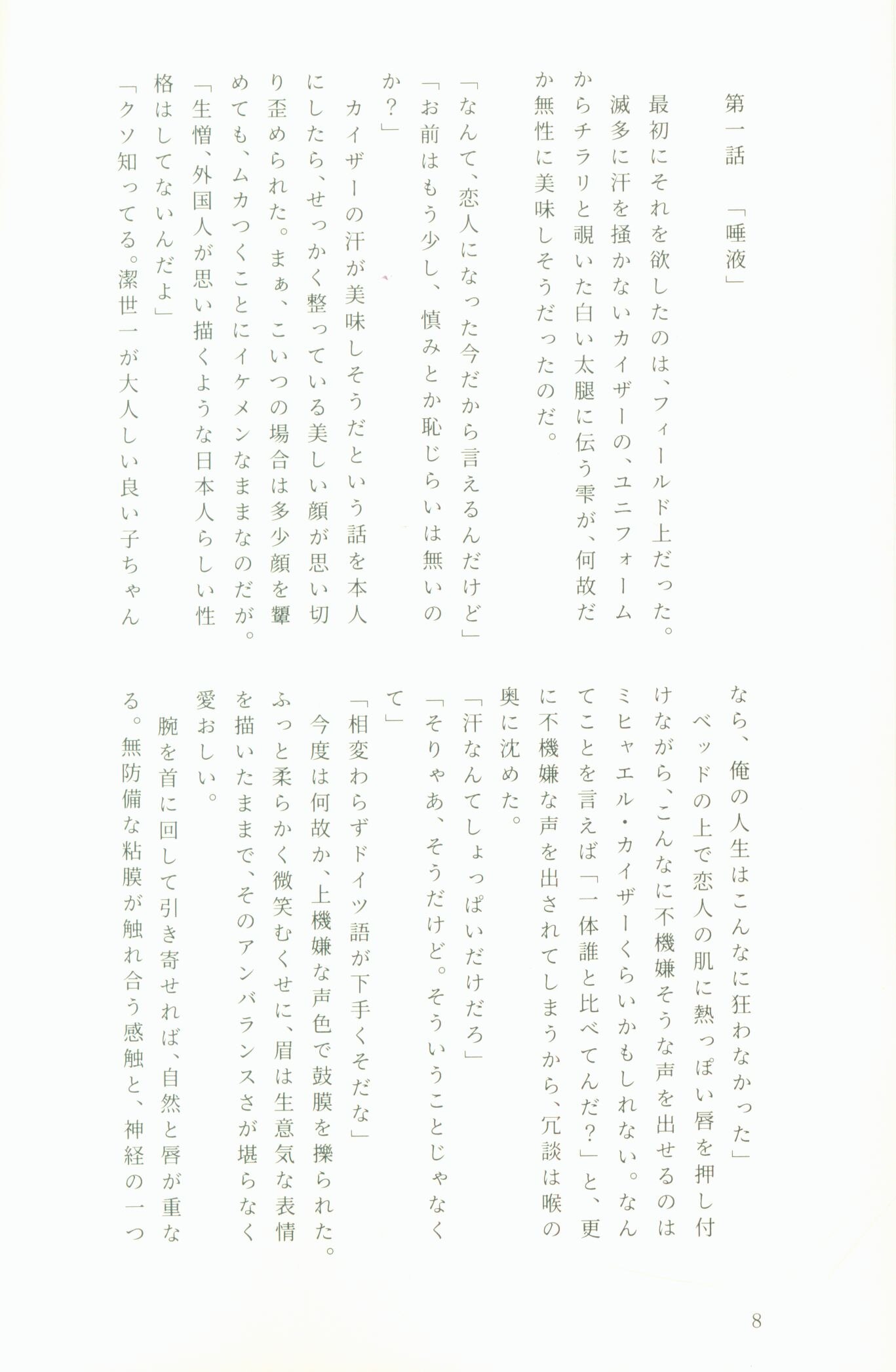 第一話　「唾液」

最初にそれを欲したのは、フィールド上だった。滅多に汗を掻かないカイザーの、ユニフォームからチラリと覗いた白い太腿に伝う雫が、何故だか無性に美味しそうだったのだ。

「なんて、恋人になった今だから言えるんだけど」
「お前はもう少し、慎みとか恥じらいは無いのか？」
　カイザーの汗が美味しそうだという話を本人にしたら、せっかく整っている美しい顔が思い切り歪められた。まぁ、こいつの場合は多少顔を顰めても、ムカつくことにイケメンなままなのだが。
「生憎、外国人が思い描くような日本人らしい性格はしてないんだよ」
「クソ知ってる。潔世一が大人しい良い子ちゃんなら、俺の人生はこんなに狂わなかった」
　ベッドの上で恋人の肌に熱っぽい唇を押し付けながら、こんなに不機嫌そうな声を出せるのはミヒャエル・カイザーくらいかもしれない。なんてことを言えば「一体誰と比べてんだ？」と、更に不機嫌な声を出されてしまうから、冗談は喉の奥に沈めた。
「汗なんてしょっぱいだけだろ」
「そりゃあ、そうだけど。そういうことじゃなくて」
「相変わらずドイツ語が下手くそだな」
　今度は何故か、上機嫌な声色で鼓膜を擽られた。ふっと柔らかく微笑むくせに、眉は生意気な表情を描いたままで、そのアンバランスさが堪らなく愛おしい。
　腕を首に回して引き寄せれば、自然と唇が重なる。無防備な粘膜が触れ合う感触と、神経の一つ

8